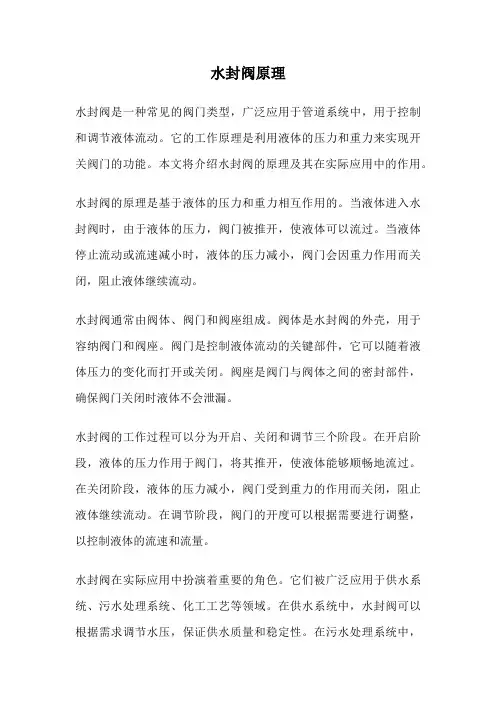 水封阀原理

水封阀是一种常见的阀门类型，广泛应用于管道系统中，用于控制和调节液体流动。它的工作原理是利用液体的压力和重力来实现开关阀门的功能。本文将介绍水封阀的原理及其在实际应用中的作用。

水封阀的原理是基于液体的压力和重力相互作用的。当液体进入水封阀时，由于液体的压力，阀门被推开，使液体可以流过。当液体停止流动或流速减小时，液体的压力减小，阀门会因重力作用而关闭，阻止液体继续流动。

水封阀通常由阀体、阀门和阀座组成。阀体是水封阀的外壳，用于容纳阀门和阀座。阀门是控制液体流动的关键部件，它可以随着液体压力的变化而打开或关闭。阀座是阀门与阀体之间的密封部件，确保阀门关闭时液体不会泄漏。

水封阀的工作过程可以分为开启、关闭和调节三个阶段。在开启阶段，液体的压力作用于阀门，将其推开，使液体能够顺畅地流过。在关闭阶段，液体的压力减小，阀门受到重力的作用而关闭，阻止液体继续流动。在调节阶段，阀门的开度可以根据需要进行调整，以控制液体的流速和流量。

水封阀在实际应用中扮演着重要的角色。它们被广泛应用于供水系统、污水处理系统、化工工艺等领域。在供水系统中，水封阀可以根据需求调节水压，保证供水质量和稳定性。在污水处理系统中，